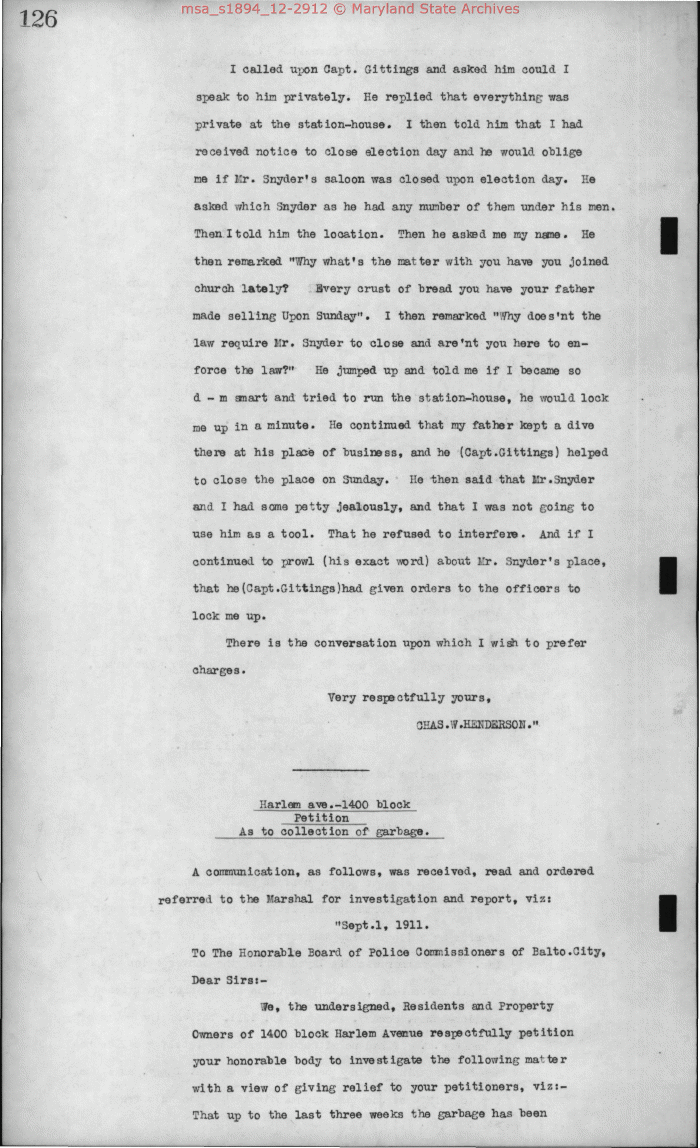 126

msa_s1894_12-2912 © Maryland State Archives

I called upon Capt. Gittings and asked him could I speak to him privately. He replied that everything was private at the station-house. I then told him that I had received notice to close election day and he would oblige me if Mr. Snyder's saloon was closed upon election day. He asked which Snyder as he had any number of them under his men. Then I told him the location. Then he asked me my name. He then remarked "Why what's the matter with you have you joined church lately? Every crust of bread you have your father made selling Upon Sunday". I then remarked "Why does'nt the law require Mr. Snyder to close and are'nt you here to enforce the law?" He jumped up and told me if I became so d - m smart and tried to run the station-house, he would lock me up in a minute. He continued that my father kept a dive there at his place of business, and he (Capt.Gittings) helped to close the place on Sunday. He then said that Mr.Snyder and I had some petty jealously, and that I was not going to use him as a tool. That he refused to interfere. And if I continued to prowl (his exact word) about Mr. Snyder's place, that he(Capt.Gittings)had given orders to the officers to lock me up.

There is the conversation upon which I wish to prefer charges.

Very respectfully yours,

CHAS.W.HENDERSON."

Harlem ave.-1400 block
Petition
As to collection of garbage.

A communication, as follows, was received, read and ordered referred to the Marshal for investigation and report, viz:

"Sept.1, 1911.

To The Honorable Board of Police Commissioners of Balto.City,

Dear Sirs:-

We, the undersigned, Residents and Property Owners of 1400 block Harlem Avenue respectfully petition your honorable body to investigate the following matter with a view of giving relief to your petitioners, viz:- That up to the last three weeks the garbage has been